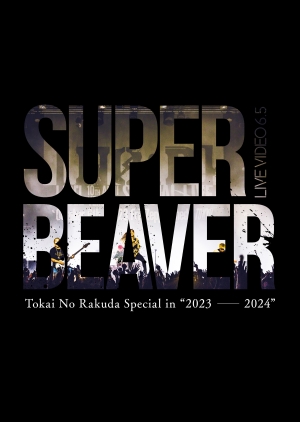 SUPER BEAVER

LIVE VIDEO 6.5

Tokai No Rakuda Special in “2023 —— 2024”